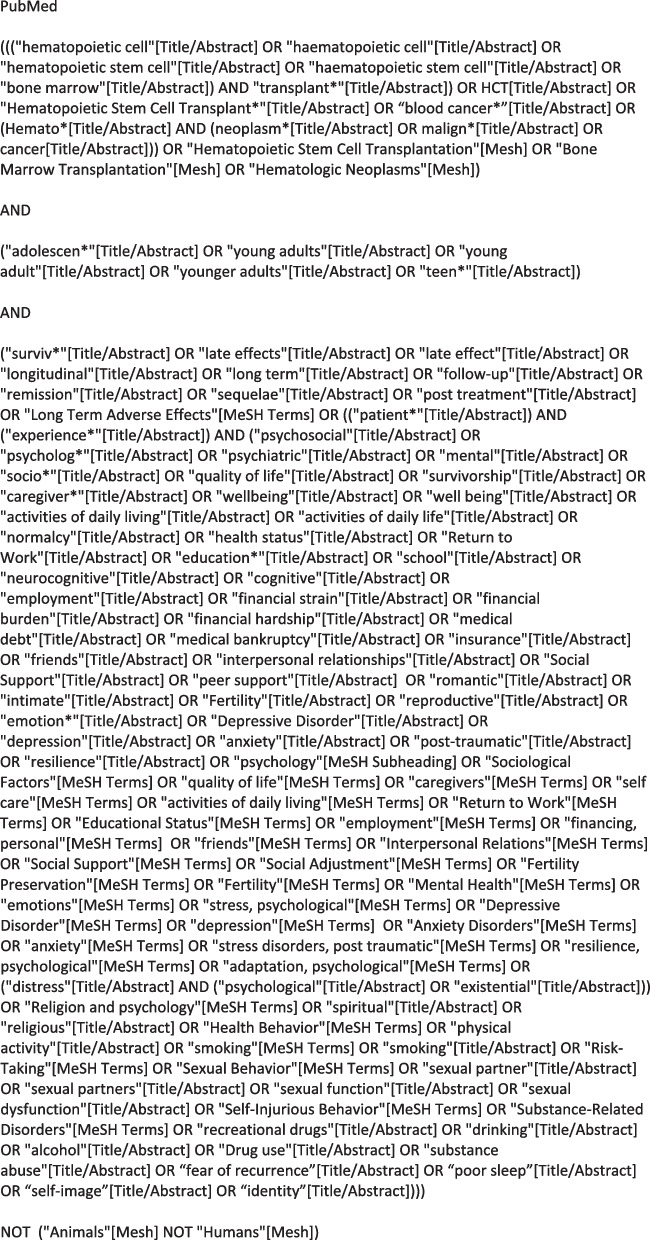 PubMed

((("hematopoietic cell"[Title/Abstract] OR "haematopoietic cell"[Title/Abstract] OR "hematopoietic stem cell"[Title/Abstract] OR "haematopoietic stem cell"[Title/Abstract] OR "bone marrow"[Title/Abstract]) AND "transplant*"[Title/Abstract]) OR HCT[Title/Abstract] OR "Hematopoietic Stem Cell Transplant*"[Title/Abstract] OR "blood cancer*"[Title/Abstract] OR (Hemato*[Title/Abstract] AND (neoplasm*[Title/Abstract] OR malign*[Title/Abstract] OR cancer[Title/Abstract])) OR "Hematopoietic Stem Cell Transplantation"[Mesh] OR "Bone Marrow Transplantation"[Mesh] OR "Hematologic Neoplasms"[Mesh])

AND

("adolescen*"[Title/Abstract] OR "young adults"[Title/Abstract] OR "young adult"[Title/Abstract] OR "younger adults"[Title/Abstract] OR "teen*"[Title/Abstract])

AND

("surviv*"[Title/Abstract] OR "late effects"[Title/Abstract] OR "late effect"[Title/Abstract] OR "longitudinal"[Title/Abstract] OR "long term"[Title/Abstract] OR "follow-up"[Title/Abstract] OR "remission"[Title/Abstract] OR "sequelae"[Title/Abstract] OR "post treatment"[Title/Abstract] OR "Long Term Adverse Effects"[MeSH Terms] OR (("patient*"[Title/Abstract]) AND ("experience*"[Title/Abstract]) AND ("psychosocial"[Title/Abstract] OR "psycholog*"[Title/Abstract] OR "psychiatric"[Title/Abstract] OR "mental"[Title/Abstract] OR "socio*"[Title/Abstract] OR "quality of life"[Title/Abstract] OR "survivorship"[Title/Abstract] OR "caregiver*"[Title/Abstract] OR "wellbeing"[Title/Abstract] OR "well being"[Title/Abstract] OR "activities of daily living"[Title/Abstract] OR "activities of daily life"[Title/Abstract] OR "normalcy"[Title/Abstract] OR "health status"[Title/Abstract] OR "Return to Work"[Title/Abstract] OR "education*"[Title/Abstract] OR "school"[Title/Abstract] OR "neurocognitive"[Title/Abstract] OR "cognitive"[Title/Abstract] OR "employment"[Title/Abstract] OR "financial strain"[Title/Abstract] OR "financial burden"[Title/Abstract] OR "financial hardship"[Title/Abstract] OR "medical debt"[Title/Abstract] OR "medical bankruptcy"[Title/Abstract] OR "insurance"[Title/Abstract] OR "friends"[Title/Abstract] OR "interpersonal relationships"[Title/Abstract] OR "Social Support"[Title/Abstract] OR "peer support"[Title/Abstract] OR "romantic"[Title/Abstract] OR "intimate"[Title/Abstract] OR "Fertility"[Title/Abstract] OR "reproductive"[Title/Abstract] OR "emotion*"[Title/Abstract] OR "Depressive Disorder"[Title/Abstract] OR "depression"[Title/Abstract] OR "anxiety"[Title/Abstract] OR "post-traumatic"[Title/Abstract] OR "resilience"[Title/Abstract] OR "psychology"[MeSH Subheading] OR "Sociological Factors"[MeSH Terms] OR "quality of life"[MeSH Terms] OR "caregivers"[MeSH Terms] OR "self care"[MeSH Terms] OR "activities of daily living"[MeSH Terms] OR "Return to Work"[MeSH Terms] OR "Educational Status"[MeSH Terms] OR "employment"[MeSH Terms] OR "financing, personal"[MeSH Terms] OR "friends"[MeSH Terms] OR "Interpersonal Relations"[MeSH Terms] OR "Social Support"[MeSH Terms] OR "Social Adjustment"[MeSH Terms] OR "Fertility Preservation"[MeSH Terms] OR "Fertility"[MeSH Terms] OR "Mental Health"[MeSH Terms] OR "emotions"[MeSH Terms] OR "stress, psychological"[MeSH Terms] OR "Depressive Disorder"[MeSH Terms] OR "depression"[MeSH Terms] OR "Anxiety Disorders"[MeSH Terms] OR "anxiety"[MeSH Terms] OR "stress disorders, post traumatic"[MeSH Terms] OR "resilience, psychological"[MeSH Terms] OR "adaptation, psychological"[MeSH Terms] OR ("distress"[Title/Abstract] AND ("psychological"[Title/Abstract] OR "existential"[Title/Abstract])) OR "Religion and psychology"[MeSH Terms] OR "spiritual"[Title/Abstract] OR "religious"[Title/Abstract] OR "Health Behavior"[MeSH Terms] OR "physical activity"[Title/Abstract] OR "smoking"[MeSH Terms] OR "smoking"[Title/Abstract] OR "Risk-Taking"[MeSH Terms] OR "Sexual Behavior"[MeSH Terms] OR "sexual partner"[Title/Abstract] OR "sexual partners"[Title/Abstract] OR "sexual function"[Title/Abstract] OR "sexual dysfunction"[Title/Abstract] OR "Self-Injurious Behavior"[MeSH Terms] OR "Substance-Related Disorders"[MeSH Terms] OR "recreational drugs"[Title/Abstract] OR "drinking"[Title/Abstract] OR "alcohol"[Title/Abstract] OR "Drug use"[Title/Abstract] OR "substance abuse"[Title/Abstract] OR "fear of recurrence"[Title/Abstract] OR "poor sleep"[Title/Abstract] OR "self-image"[Title/Abstract] OR "identity"[Title/Abstract])))

NOT ("Animals"[Mesh] NOT "Humans"[Mesh])